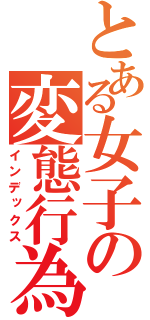 とある女子の変態行為
インデックス